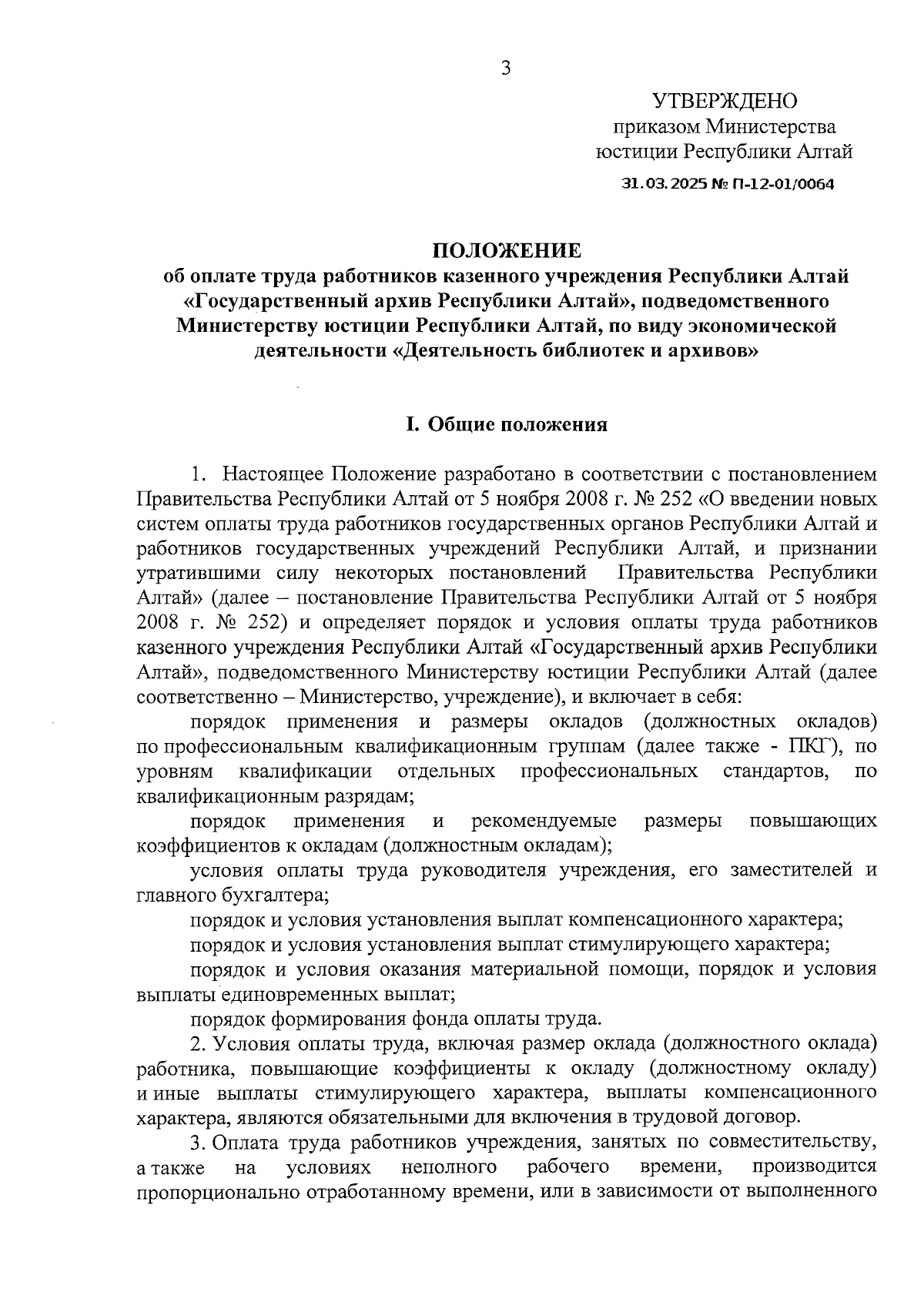 3

УТВЕРЖДЕНО
приказом Министерства юстиции Республики Алтай
31.03.2025 № П-12-01/0064

ПОЛОЖЕНИЕ
об оплате труда работников казенного учреждения Республики Алтай «Государственный архив Республики Алтай», подведомственного Министерству юстиции Республики Алтай, по виду экономической деятельности «Деятельность библиотек и архивов»

I. Общие положения

1. Настоящее Положение разработано в соответствии с постановлением Правительства Республики Алтай от 5 ноября 2008 г. № 252 «О введении новых систем оплаты труда работников государственных органов Республики Алтай и работников государственных учреждений Республики Алтай, и признании утратившими силу некоторых постановлений Правительства Республики Алтай» (далее – постановление Правительства Республики Алтай от 5 ноября 2008 г. № 252) и определяет порядок и условия оплаты труда работников казенного учреждения Республики Алтай «Государственный архив Республики Алтай», подведомственного Министерству юстиции Республики Алтай (далее соответственно – Министерство, учреждение), и включает в себя:

порядок применения и размеры окладов (должностных окладов) по профессиональным квалификационным группам (далее также - ПКГ), по уровням квалификации отдельных профессиональных стандартов, по квалификационным разрядам;

порядок применения и рекомендуемые размеры повышающих коэффициентов к окладам (должностным окладам);

условия оплаты труда руководителя учреждения, его заместителей и главного бухгалтера;

порядок и условия установления выплат компенсационного характера;

порядок и условия установления выплат стимулирующего характера;

порядок и условия оказания материальной помощи, порядок и условия выплаты единовременных выплат;

порядок формирования фонда оплаты труда.

2. Условия оплаты труда, включая размер оклада (должностного оклада) работника, повышающие коэффициенты к окладу (должностному окладу) и иные выплаты стимулирующего характера, выплаты компенсационного характера, являются обязательными для включения в трудовой договор.

3. Оплата труда работников учреждения, занятых по совместительству, а также на условиях неполного рабочего времени, производится пропорционально отработанному времени, или в зависимости от выполненного